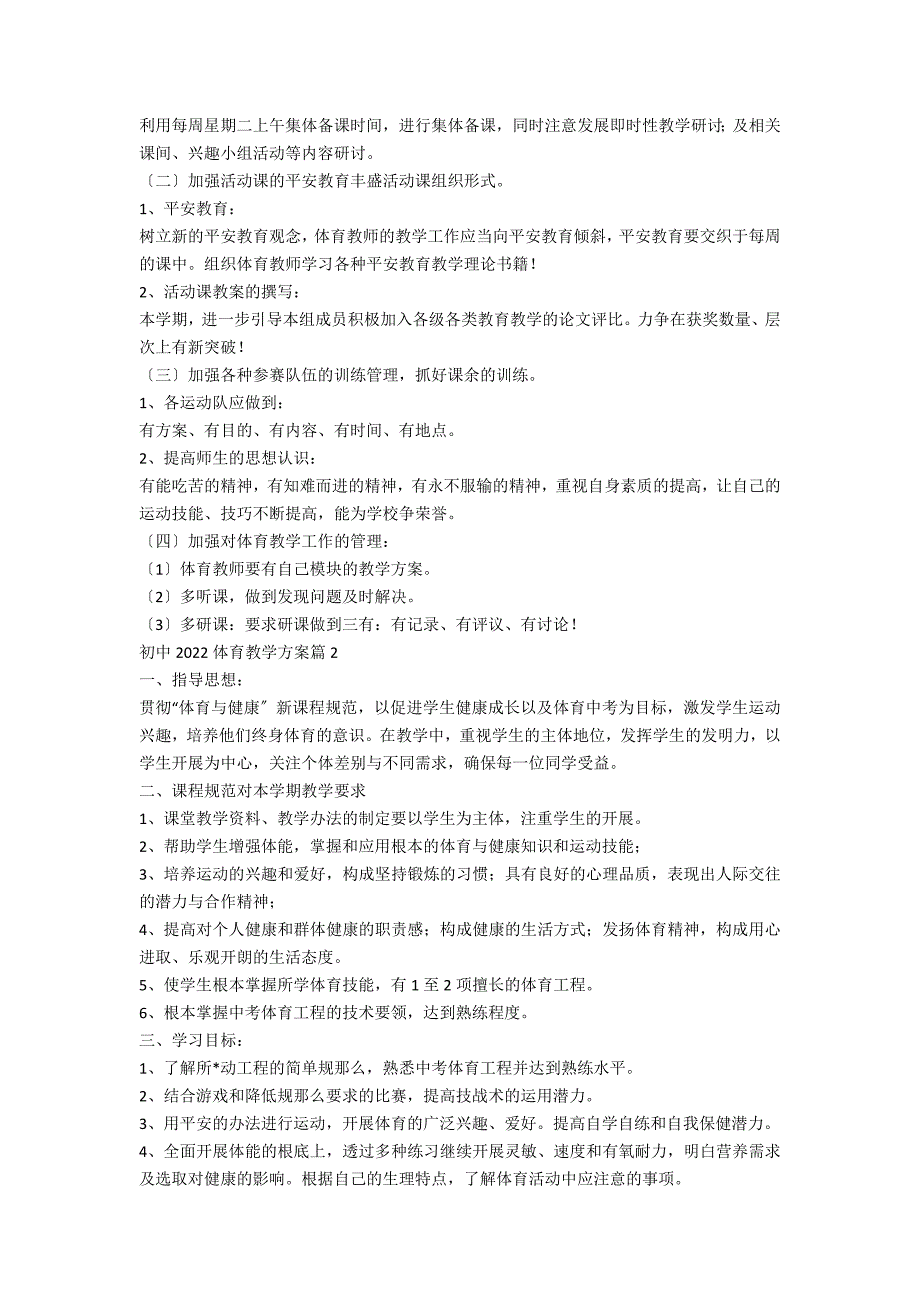 利用每周星期二上午集体备课时间，进行集体备课，同时注意发展即时性教学研讨；及相关课间、兴趣小组活动等内容研讨。
〔二〕加强活动课的平安教育丰盛活动课组织形式。
1、平安教育：
树立新的平安教育观念，体育教师的教学工作应当向平安教育倾斜，平安教育要交织于每周的课中。组织体育教师学习各种平安教育教学理论书籍！
2、活动课教案的撰写：
本学期，进一步引导本组成员积极加入各级各类教育教学的论文评比。力争在获奖数量、层次上有新突破！
〔三〕加强各种参赛队伍的训练管理，抓好课余的训练。
1、各运动队应做到：
有方案、有目的、有内容、有时间、有地点。
2、提高师生的思想认识：
有能吃苦的精神，有知难而进的精神，有永不服输的精神，重视自身素质的提高，让自己的运动技能、技巧不断提高，能为学校争荣誉。
〔四〕加强对体育教学工作的管理：
〔1〕体育教师要有自己模块的教学方案。
〔2〕多听课，做到发现问题及时解决。
〔3〕多研课：要求研课做到三有：有记录、有评议、有讨论！
初中 2022 体育教学方案篇 2
一、指导思想：
贯彻“体育与健康〞新课程规范，以促进学生健康成长以及体育中考为目标，激发学生运动兴趣，培养他们终身体育的意识。在教学中，重视学生的主体地位，发挥学生的发明力，以学生开展为中心，关注个体差别与不同需求，确保每一位同学受益。
二、课程规范对本学期教学要求
1、课堂教学资料、教学办法的制定要以学生为主体，注重学生的开展。
2、帮助学生增强体能，掌握和应用根本的体育与健康知识和运动技能；
3、培养运动的兴趣和爱好，构成坚持锻炼的习惯；具有良好的心理品质，表现出人际交往的潜力与合作精神；
4、提高对个人健康和群体健康的职责感；构成健康的生活方式；发扬体育精神，构成用心进取、乐观开朗的生活态度。
5、使学生根本掌握所学体育技能，有 1 至 2 项擅长的体育工程。
6、根本掌握中考体育工程的技术要领，达到熟练程度。
三、学习目标：
1、了解所*动工程的简单规那么，熟悉中考体育工程并达到熟练水平。
2、结合游戏和降低规那么要求的比赛，提高技战术的运用潜力。
3、用平安的办法进行运动，开展体育的广泛兴趣、爱好。提高自学自练和自我保健潜力。
4、全面开展体能的根底上，透过多种练习继续开展灵敏、速度和有氧耐力，明白营养需求及选取对健康的影响。根据自己的生理特点，了解体育活动中应注意的事项。